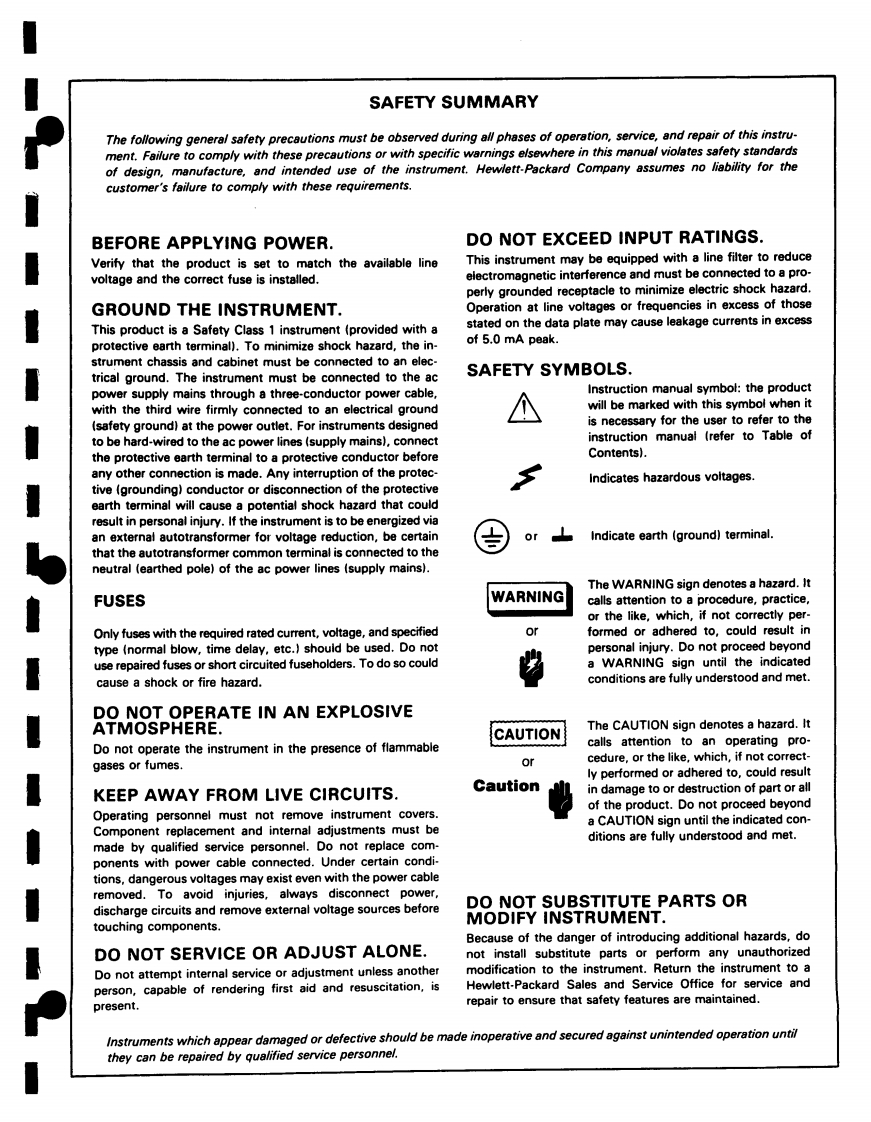 SAFETY SUMMARY

The following general safety precautions must be observed during all phases of operation, service, and repair of this instrument. Failure to comply with these precautions or with specific warnings elsewhere in this manual violates safety standards of design, manufacture, and intended use of the instrument. Hewlett-Packard Company assumes no liability for the customer's failure to comply with these requirements.

BEFORE APPLYING POWER.

Verify that the product is set to match the available line voltage and the correct fuse is installed.

GROUND THE INSTRUMENT.

This product is a Safety Class 1 instrument (provided with a protective earth terminal). To minimize shock hazard, the instrument chassis and cabinet must be connected to an electrical ground. The instrument must be connected to the ac power supply mains through a three-conductor power cable, with the third wire firmly connected to an electrical ground (safety ground) at the power outlet. For instruments designed to be hard-wired to the ac power lines (supply mains), connect the protective earth terminal to a protective conductor before any other connection is made. Any interruption of the protective (grounding) conductor or disconnection of the protective earth terminal will cause a potential shock hazard that could result in personal injury. If the instrument is to be energized via an external autotransformer for voltage reduction, be certain that the autotransformer common terminal is connected to the neutral (earthed pole) of the ac power lines (supply mains).

FUSES

Only fuses with the required rated current, voltage, and specified type (normal blow, time delay, etc.) should be used. Do not use repaired fuses or short circuited fuseholders. To do so could cause a shock or fire hazard.

DO NOT OPERATE IN AN EXPLOSIVE ATMOSPHERE.

Do not operate the instrument in the presence of flammable gases or fumes.

KEEP AWAY FROM LIVE CIRCUITS.

Operating personnel must not remove instrument covers. Component replacement and internal adjustments must be made by qualified service personnel. Do not replace components with power cable connected. Under certain conditions, dangerous voltages may exist even with the power cable removed. To avoid injuries, always disconnect power, discharge circuits and remove external voltage sources before touching components.

DO NOT SERVICE OR ADJUST ALONE.

Do not attempt internal service or adjustment unless another person, capable of rendering first aid and resuscitation, is present.

DO NOT EXCEED INPUT RATINGS.

This instrument may be equipped with a line filter to reduce electromagnetic interference and must be connected to a properly grounded receptacle to minimize electric shock hazard. Operation at line voltages or frequencies in excess of those stated on the data plate may cause leakage currents in excess of 5.0 mA peak.

SAFETY SYMBOLS.

Instruction manual symbol: the product will be marked with this symbol when it is necessary for the user to refer to the instruction manual (refer to Table of Contents).

Indicates hazardous voltages.

or Indicate earth (ground) terminal.

WARNING or The WARNING sign denotes a hazard. It calls attention to a procedure, practice, or the like, which, if not correctly performed or adhered to, could result in personal injury. Do not proceed beyond a WARNING sign until the indicated conditions are fully understood and met.

CAUTION or Caution The CAUTION sign denotes a hazard. It calls attention to an operating procedure, or the like, which, if not correctly performed or adhered to, could result in damage to or destruction of part or all of the product. Do not proceed beyond a CAUTION sign until the indicated conditions are fully understood and met.

DO NOT SUBSTITUTE PARTS OR MODIFY INSTRUMENT.

Because of the danger of introducing additional hazards, do not install substitute parts or perform any unauthorized modification to the instrument. Return the instrument to a Hewlett-Packard Sales and Service Office for service and repair to ensure that safety features are maintained.

Instruments which appear damaged or defective should be made inoperative and secured against unintended operation until they can be repaired by qualified service personnel.